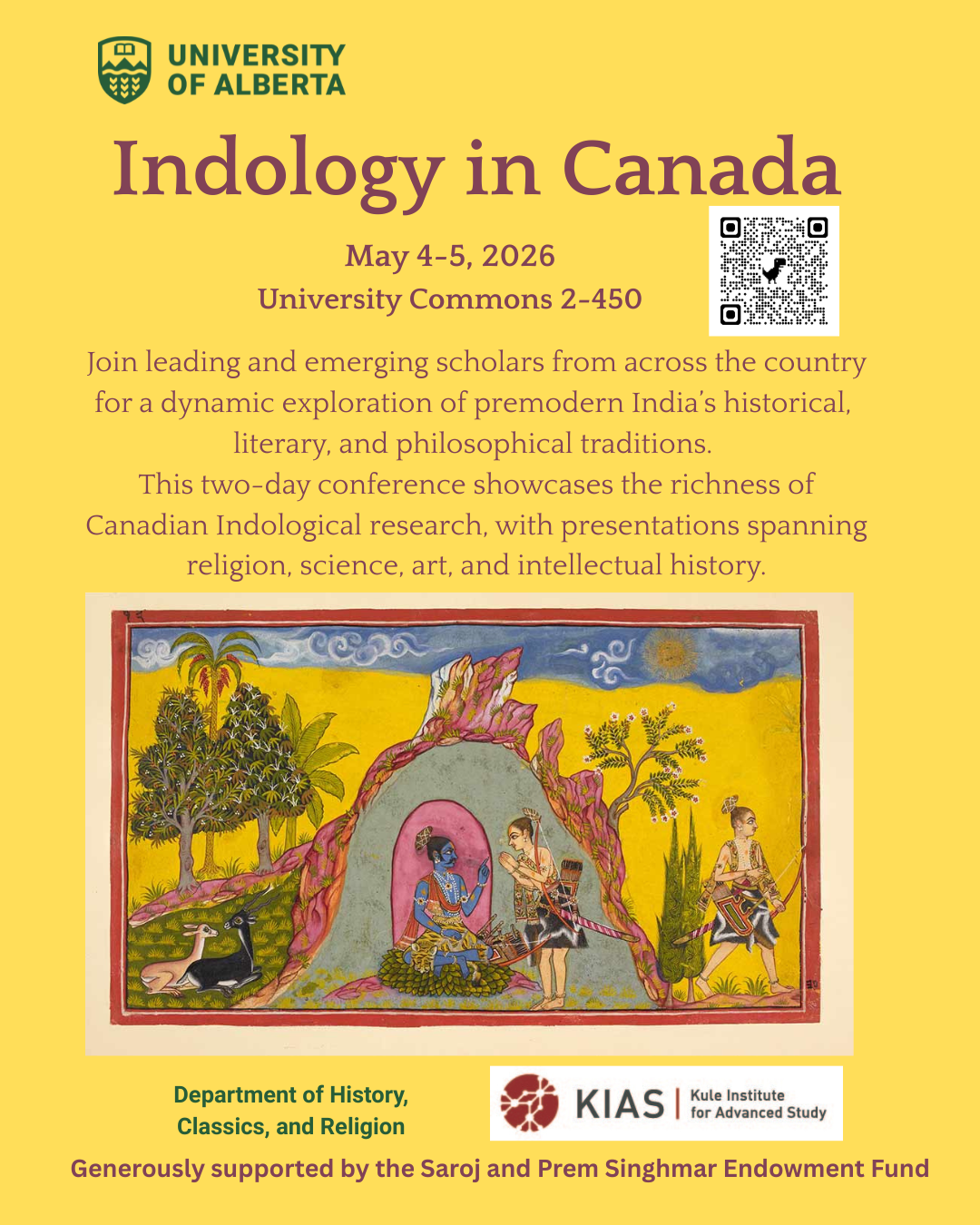 UNIVERSITY OF ALBERTA

Indology in Canada

May 4-5, 2026
University Commons 2-450

Join leading and emerging scholars from across the country for a dynamic exploration of premodern India's historical, literary, and philosophical traditions.
This two-day conference showcases the richness of Canadian Indological research, with presentations spanning religion, science, art, and intellectual history.

Department of History, Classics, and Religion

KIAS | Kule Institute for Advanced Study

Generously supported by the Saroj and Prem Singhmar Endowment Fund